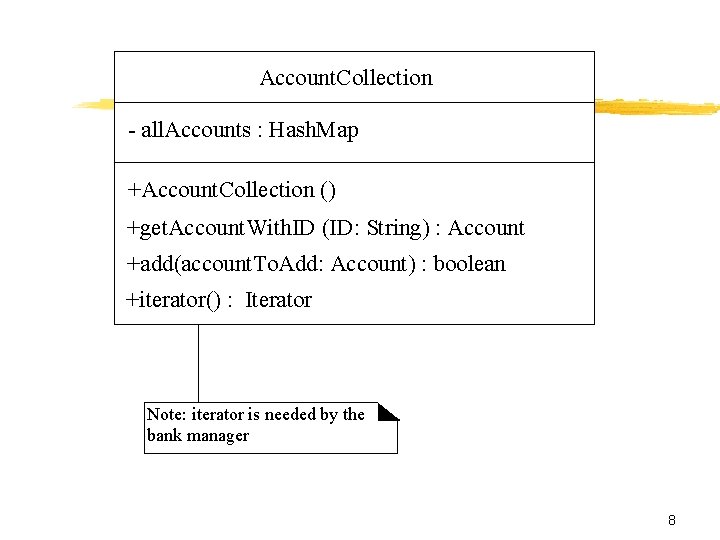 AccountCollection

- allAccounts : HashMap

+AccountCollection ()

+getAccountWithID (ID: String) : Account

+add(accountToAdd: Account) : boolean

+iterator() : Iterator

Note: iterator is needed by the bank manager

8